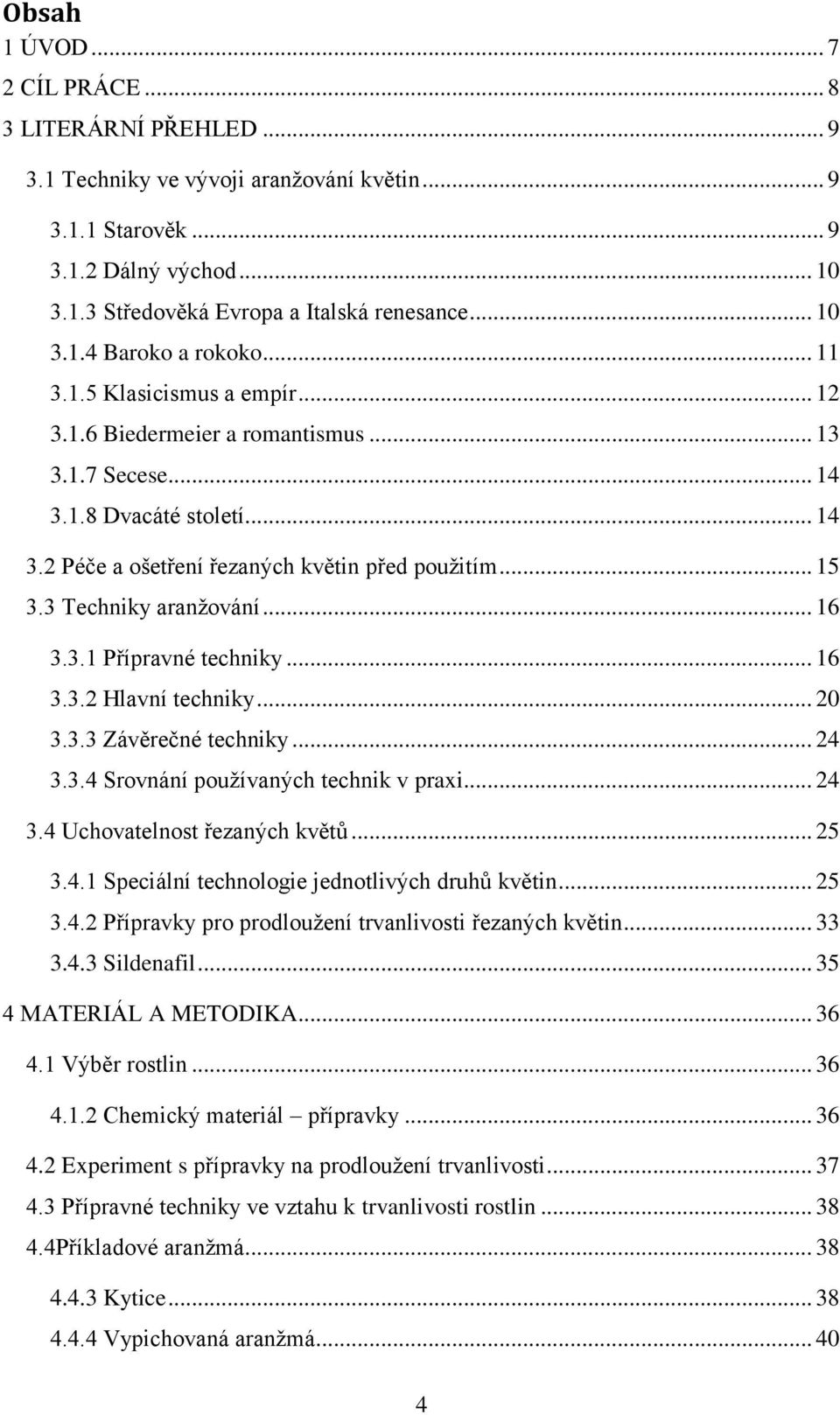 Obsah
1 ÚVOD ... 7
2 CÍL PRÁCE ... 8
3 LITERÁRNÍ PŘEHLED ... 9
3.1 Techniky ve vývoji aranžování květin ... 9
3.1.1 Starověk ... 9
3.1.2 Dálný východ ... 10
3.1.3 Středověká Evropa a Italská renesance ... 10
3.1.4 Baroko a rokoko ... 11
3.1.5 Klasicismus a empír ... 12
3.1.6 Biedermeier a romantismus ... 13
3.1.7 Secese ... 14
3.1.8 Dvacáté století ... 14
3.2 Péče a ošetření řezaných květin před použitím ... 15
3.3 Techniky aranžování ... 16
3.3.1 Přípravné techniky ... 16
3.3.2 Hlavní techniky ... 20
3.3.3 Závěrečné techniky ... 24
3.3.4 Srovnání používaných technik v praxi ... 24
3.4 Uchovatelnost řezaných květů ... 25
3.4.1 Speciální technologie jednotlivých druhů květin ... 25
3.4.2 Přípravky pro prodloužení trvanlivosti řezaných květin ... 33
3.4.3 Sildenafil ... 35
4 MATERIÁL A METODIKA ... 36
4.1 Výběr rostlin ... 36
4.1.2 Chemický materiál – přípravky ... 36
4.2 Experiment s přípravky na prodloužení trvanlivosti ... 37
4.3 Přípravné techniky ve vztahu k trvanlivosti rostlin ... 38
4.4Příkladové aranžmá ... 38
4.4.3 Kytice ... 38
4.4.4 Vypichovaná aranžmá ... 40

4